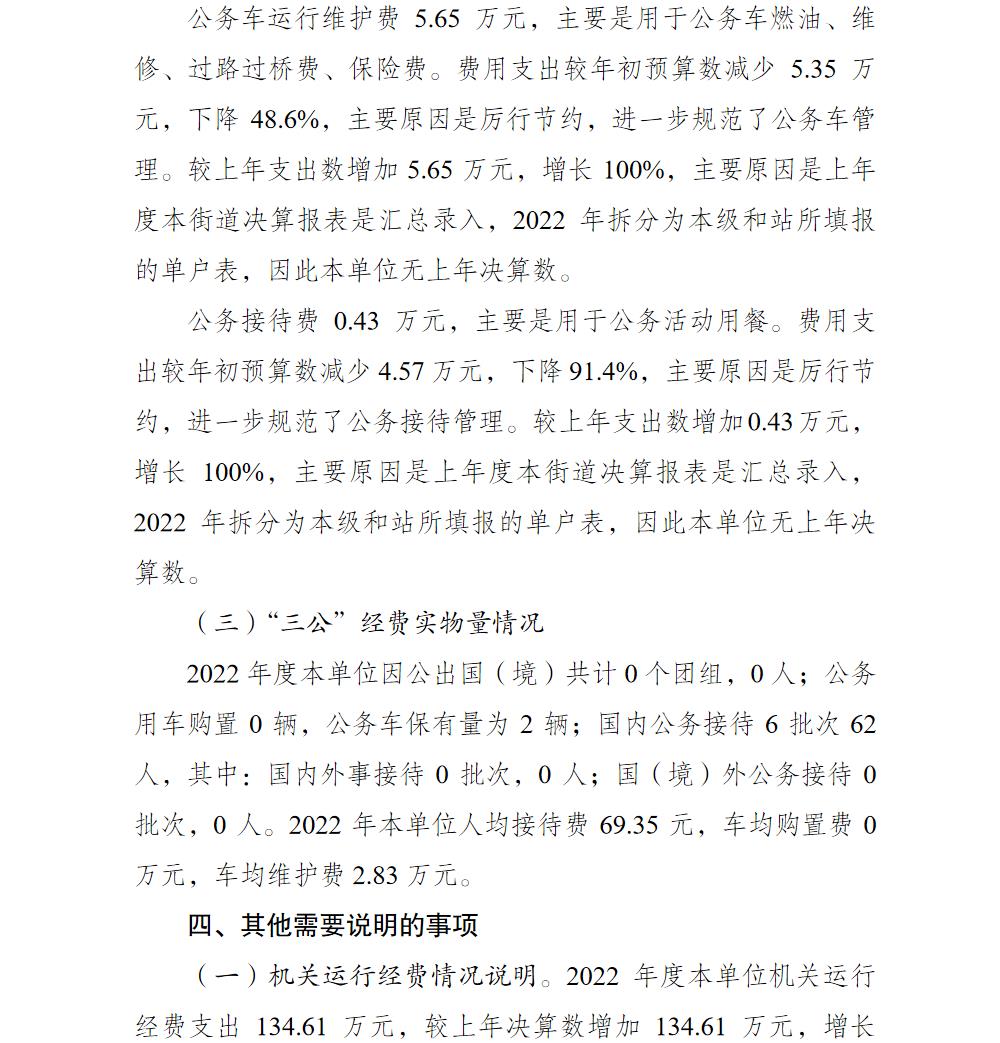 公务车运行维护费 5.65 万元，主要是用于公务车燃油、维修、过路过桥费、保险费。费用支出较年初预算数减少 5.35 万元，下降 48.6%，主要原因是厉行节约，进一步规范了公务车管理。较上年支出数增加 5.65 万元，增长 100%，主要原因是上年度本街道决算报表是汇总录入，2022 年拆分为本级和站所填报的单户表，因此本单位无上年决算数。

公务接待费 0.43 万元，主要是用于公务活动用餐。费用支出较年初预算数减少 4.57 万元，下降 91.4%，主要原因是厉行节约，进一步规范了公务接待管理。较上年支出数增加 0.43 万元，增长 100%，主要原因是上年度本街道决算报表是汇总录入，2022 年拆分为本级和站所填报的单户表，因此本单位无上年决算数。

（三）“三公”经费实物量情况

2022 年度本单位因公出国（境）共计 0 个团组，0 人；公务用车购置 0 辆，公务车保有量为 2 辆；国内公务接待 6 批次 62 人，其中：国内外事接待 0 批次，0 人；国（境）外公务接待 0 批次，0 人。2022 年本单位人均接待费 69.35 元，车均购置费 0 万元，车均维护费 2.83 万元。

四、其他需要说明的事项

（一）机关运行经费情况说明。2022 年度本单位机关运行经费支出 134.61 万元，较上年决算数增加 134.61 万元，增长